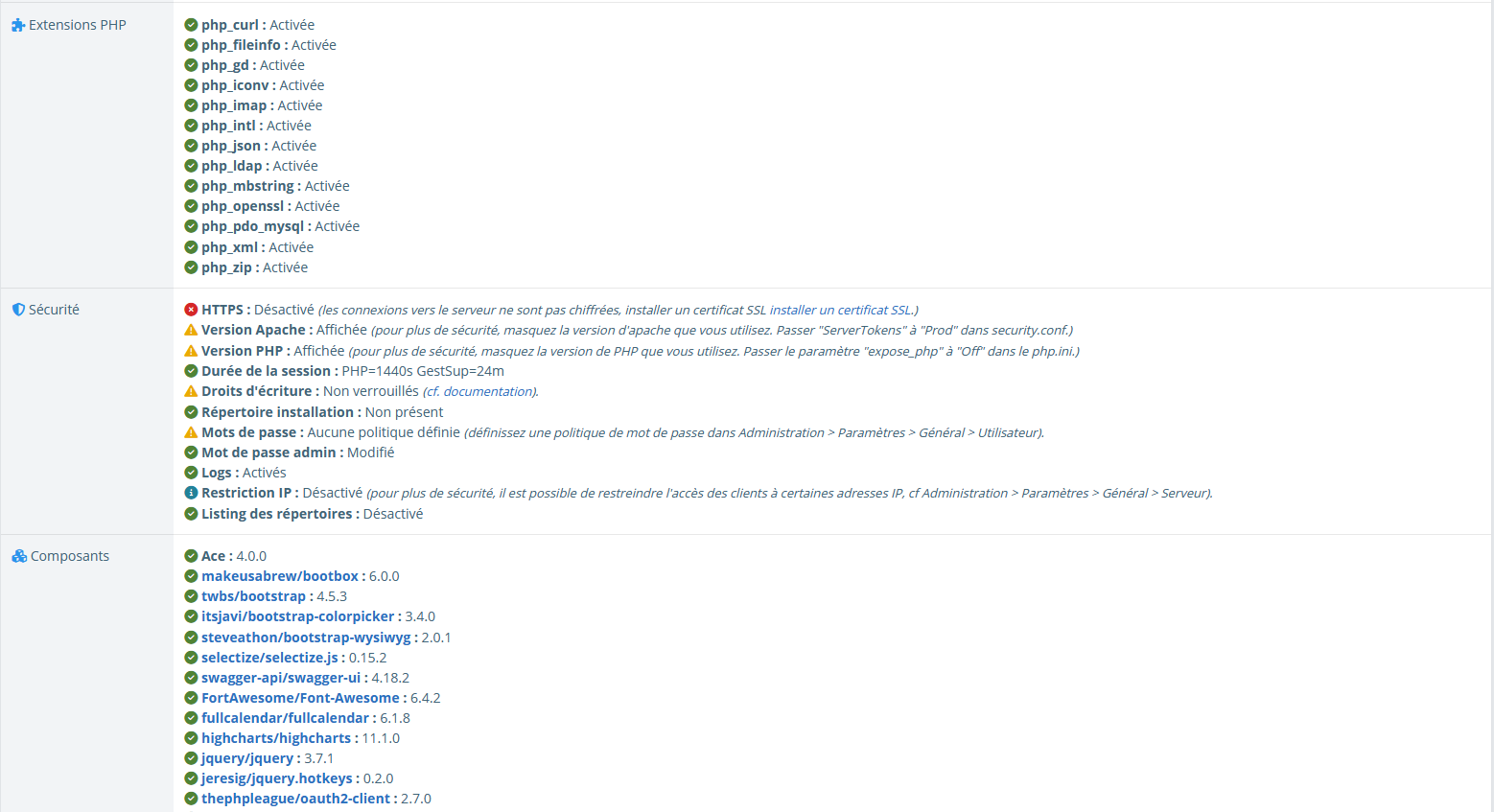 Extensions PHP

php_curl : Activée
php_fileinfo : Activée
php_gd : Activée
php_iconv : Activée
php_imap : Activée
php_intl : Activée
php_json : Activée
php_ldap : Activée
php_mbstring : Activée
php_openssl : Activée
php_pdo_mysql : Activée
php_xml : Activée
php_zip : Activée

Sécurité

HTTPS : Désactivé (les connexions vers le serveur ne sont pas chiffrées, installer un certificat SSL installer un certificat SSL.)
Version Apache : Affichée (pour plus de sécurité, masquez la version d'apache que vous utilisez. Passer "ServerTokens" à "Prod" dans security.conf.)
Version PHP : Affichée (pour plus de sécurité, masquez la version de PHP que vous utilisez. Passer le paramètre "expose_php" à "Off" dans le php.ini.)
Durée de la session : PHP=1440s GestSup=24m
Droits d'écriture : Non verrouillés (cf. documentation).
Répertoire installation : Non présent
Mots de passe : Aucune politique définie (définissez une politique de mot de passe dans Administration > Paramètres > Général > Utilisateur).
Mot de passe admin : Modifié
Logs : Activés
Restriction IP : Désactivé (pour plus de sécurité, il est possible de restreindre l'accès des clients à certaines adresses IP, cf Administration > Paramètres > Général > Serveur).
Listing des répertoires : Désactivé

Composants

Ace : 4.0.0
makeusabrew/bootbox : 6.0.0
twbs/bootstrap : 4.5.3
itsjavi/bootstrap-colorpicker : 3.4.0
steveathon/bootstrap-wysiwyg : 2.0.1
selectize/selectize.js : 0.15.2
swagger-api/swagger-ui : 4.18.2
FortAwesome/Font-Awesome : 6.4.2
fullcalendar/fullcalendar : 6.1.8
highcharts/highcharts : 11.1.0
jquery/jquery : 3.7.1
jeresig/jquery.hotkeys : 0.2.0
thephpleague/oauth2-client : 2.7.0